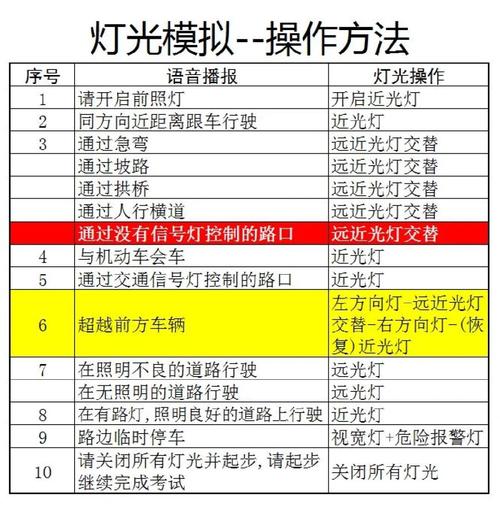 灯光模拟--操作方法

| 序号 | 语音播报 | 灯光操作 |
|---|---|---|
| 1 | 请开启前照灯 | 开启近光灯 |
| 2 | 同方向近距离跟车行驶 | 近光灯 |
| 3 | 通过急弯 | 远近光灯交替 |
| | 通过坡路 | 远近光灯交替 |
| | 通过拱桥 | 远近光灯交替 |
| | 通过人行横道 | 远近光灯交替 |
| | 通过没有信号灯控制的路口 | 远近光灯交替 |
| 4 | 与机动车会车 | 近光灯 |
| 5 | 通过交通信号灯控制的路口 | 近光灯 |
| 6 | 超越前方车辆 | 左方向灯-远近光灯交替-右方向灯-(恢复)近光灯 |
| 7 | 在照明不良的道路行驶 | 远光灯 |
| | 在无照明的道路行驶 | 远光灯 |
| 8 | 在有路灯,照明良好的道路上行驶 | 近光灯 |
| 9 | 路边临时停车 | 视宽灯+危险报警灯 |
| 10 | 请关闭所有灯光并起步,请起步继续完成考试 | 关闭所有灯光 |